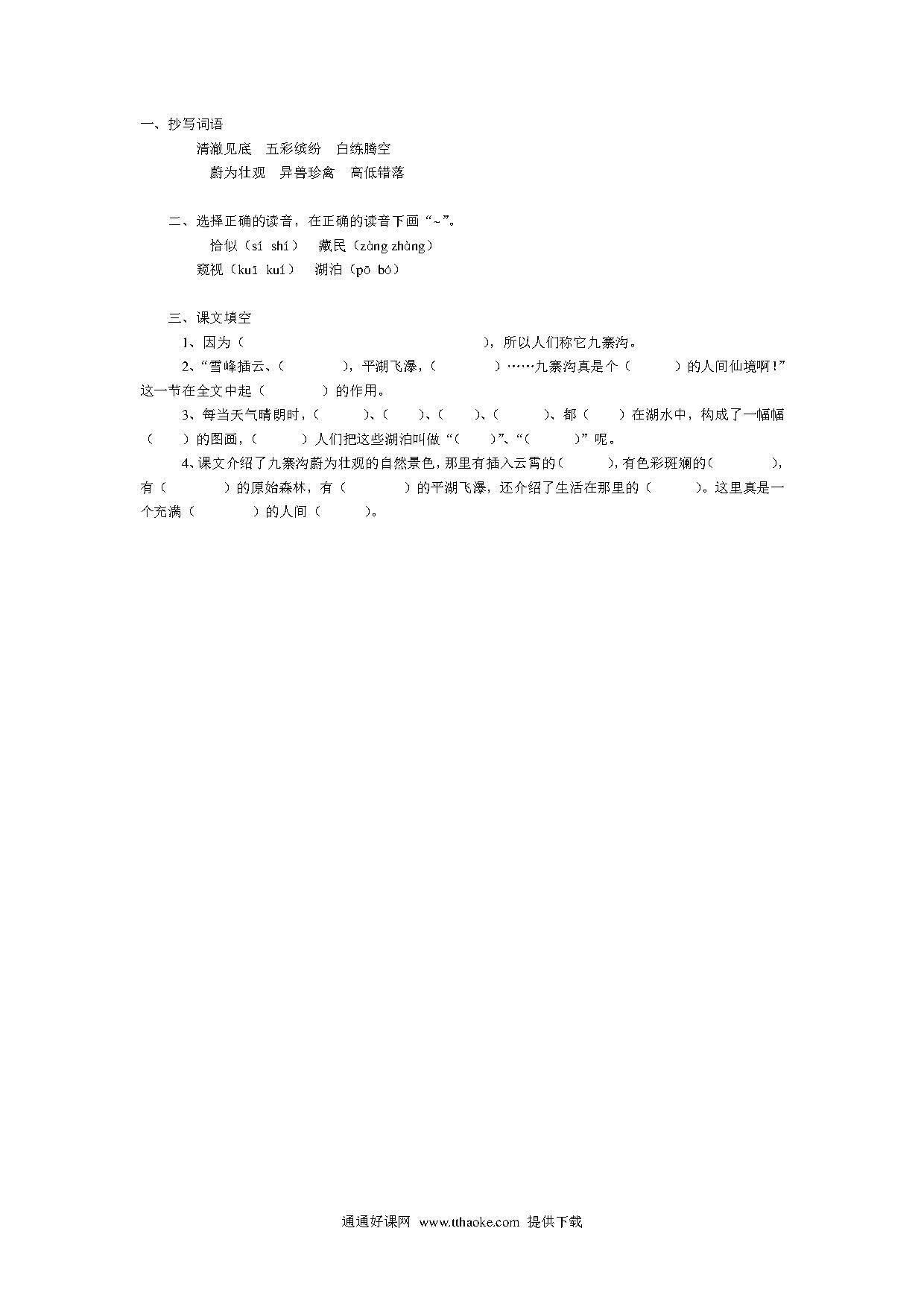 一、抄写词语

清澈见底　五彩缤纷　白练腾空

蔚为壮观　异兽珍禽　高低错落

二、选择正确的读音，在正确的读音下画“~”。

恰似（sí shí）　藏民（zàng zhàng）

窥视（kuī kuí）　湖泊（pō bó）

三、课文填空

1、因为（　　　　　　　　　　　　　　　　），所以人们称它九寨沟。

2、“雪峰插云、（　　　　），平湖飞瀑，（　　　　）……九寨沟真是个（　　　）的人间仙境啊！”这一节在全文中起（　　　　）的作用。

3、每当天气晴朗时，（　　　）、（　　）、（　　）、（　　　）、都（　　）在湖水中，构成了一幅幅（　　）的图画，（　　　）人们把这些湖泊叫做“（　　）”、“（　　　）”呢。

4、课文介绍了九寨沟蔚为壮观的自然景色，那里有插入云霄的（　　　），有色彩斑斓的（　　　　），有（　　　　）的原始森林，有（　　　　）的平湖飞瀑，还介绍了生活在那里的（　　　）。这里真是一个充满（　　　　）的人间（　　　）。

通通好课网 www.tthaoke.com 提供下载